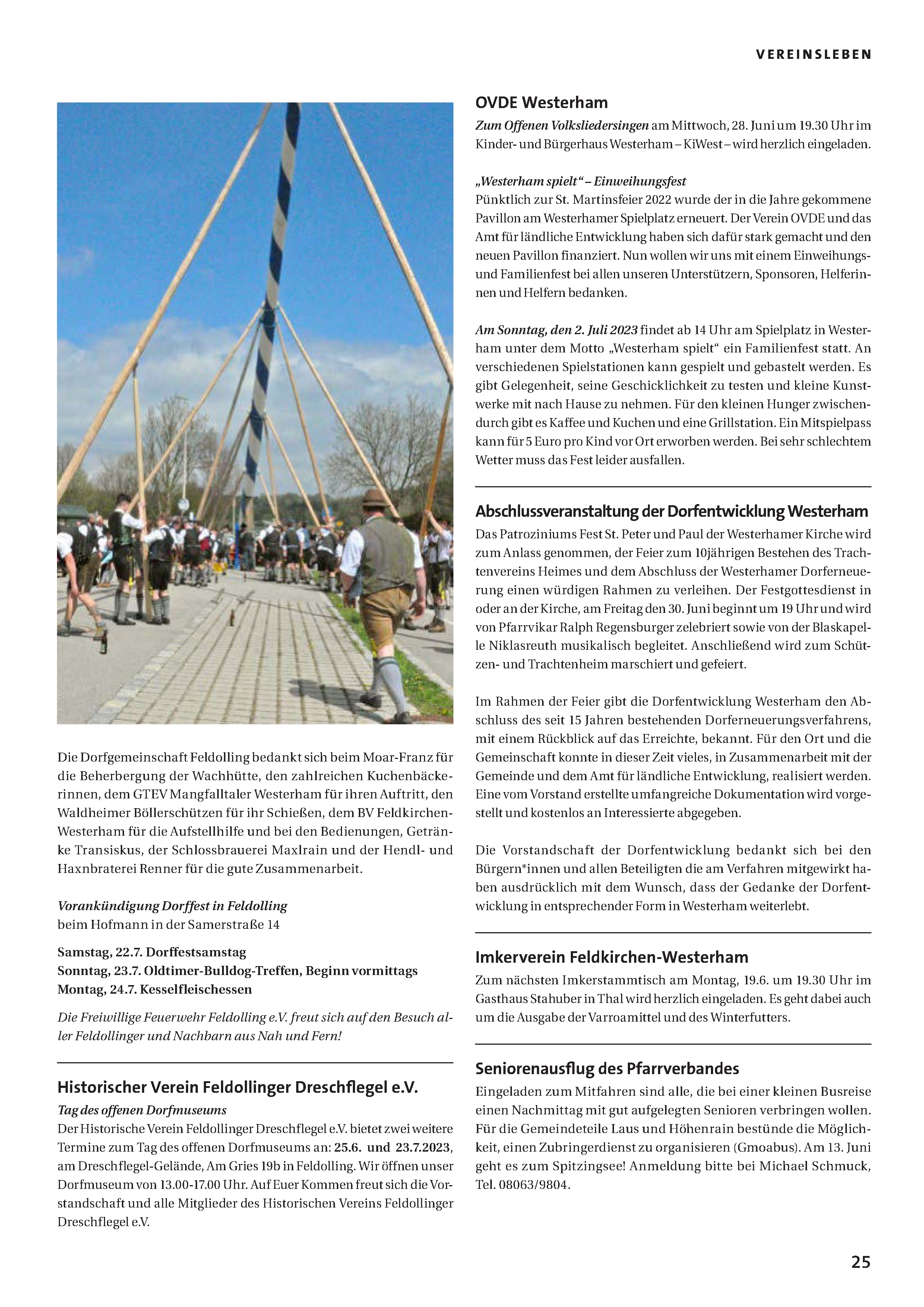 VEREINSLEBEN

Die Dorfgemeinschaft Feldolling bedankt sich beim Moar-Franz für die Beherbergung der Wachhütte, den zahlreichen Kuchenbäckerinnen, dem GTEV Mangfalltaler Westerham für ihren Auftritt, den Waldheimer Böllerschützen für ihr Schießen, dem BV Feldkirchen-Westerham für die Aufstellhilfe und bei den Bedienungen, Getränke Transiskus, der Schlossbrauerei Maxlrain und der Hendl- und Haxnbraterei Renner für die gute Zusammenarbeit.

Vorankündigung Dorffest in Feldolling
beim Hofmann in der Samerstraße 14

Samstag, 22.7. Dorffestsamstag
Sonntag, 23.7. Oldtimer-Bulldog-Treffen, Beginn vormittags
Montag, 24.7. Kesselfleischessen

Die Freiwillige Feuerwehr Feldolling e.V. freut sich auf den Besuch aller Feldollinger und Nachbarn aus Nah und Fern!

Historischer Verein Feldollinger Dreschflegel e.V.
Tag des offenen Dorfmuseums
Der Historische Verein Feldollinger Dreschflegel e.V. bietet zwei weitere Termine zum Tag des offenen Dorfmuseums an: 25.6. und 23.7.2023, am Dreschflegel-Gelände, Am Gries 19b in Feldolling. Wir öffnen unser Dorfmuseum von 13.00-17.00 Uhr. Auf Euer Kommen freut sich die Vorstandschaft und alle Mitglieder des Historischen Vereins Feldollinger Dreschflegel e.V.

OVDE Westerham
Zum Offenen Volksliedersingen am Mittwoch, 28. Juni um 19.30 Uhr im Kinder- und Bürgerhaus Westerham – KiWest – wird herzlich eingeladen.

„Westerham spielt“ – Einweihungsfest
Pünktlich zur St. Martinsfeier 2022 wurde der in die Jahre gekommene Pavillon am Westerhamer Spielplatz erneuert. Der Verein OVDE und das Amt für ländliche Entwicklung haben sich dafür stark gemacht und den neuen Pavillon finanziert. Nun wollen wir uns mit einem Einweihungs- und Familienfest bei allen unseren Unterstützern, Sponsoren, Helferinnen und Helfern bedanken.

Am Sonntag, den 2. Juli 2023 findet ab 14 Uhr am Spielplatz in Westerham unter dem Motto „Westerham spielt“ ein Familienfest statt. An verschiedenen Spielstationen kann gespielt und gebastelt werden. Es gibt Gelegenheit, seine Geschicklichkeit zu testen und kleine Kunstwerke mit nach Hause zu nehmen. Für den kleinen Hunger zwischendurch gibt es Kaffee und Kuchen und eine Grillstation. Ein Mitspielpass kann für 5 Euro pro Kind vor Ort erworben werden. Bei sehr schlechtem Wetter muss das Fest leider ausfallen.

Abschlussveranstaltung der Dorfentwicklung Westerham
Das Patroziniums Fest St. Peter und Paul der Westerhamer Kirche wird zum Anlass genommen, der Feier zum 10jährigen Bestehen des Trachtenvereins Heimes und dem Abschluss der Westerhamer Dorferneuerung einen würdigen Rahmen zu verleihen. Der Festgottesdienst in oder an der Kirche, am Freitag den 30. Juni beginnt um 19 Uhr und wird von Pfarrvikar Ralph Regensburger zelebriert sowie von der Blaskapelle Niklasreuth musikalisch begleitet. Anschließend wird zum Schützen- und Trachtenheim marschiert und gefeiert.

Im Rahmen der Feier gibt die Dorfentwicklung Westerham den Abschluss des seit 15 Jahren bestehenden Dorferneuerungsverfahrens, mit einem Rückblick auf das Erreichte, bekannt. Für den Ort und die Gemeinschaft konnte in dieser Zeit vieles, in Zusammenarbeit mit der Gemeinde und dem Amt für ländliche Entwicklung, realisiert werden. Eine vom Vorstand erstellte umfangreiche Dokumentation wird vorgestellt und kostenlos an Interessierte abgegeben.

Die Vorstandschaft der Dorfentwicklung bedankt sich bei den Bürgern*innen und allen Beteiligten die am Verfahren mitgewirkt haben ausdrücklich mit dem Wunsch, dass der Gedanke der Dorfentwicklung in entsprechender Form in Westerham weiterlebt.

Imkerverein Feldkirchen-Westerham
Zum nächsten Imkerstammtisch am Montag, 19.6. um 19.30 Uhr im Gasthaus Stahuber in Thal wird herzlich eingeladen. Es geht dabei auch um die Ausgabe der Varroamittel und des Winterfutters.

Seniorenausflug des Pfarrverbandes
Eingeladen zum Mitfahren sind alle, die bei einer kleinen Busreise einen Nachmittag mit gut aufgelegten Senioren verbringen wollen. Für die Gemeindeteile Laus und Höhenrain bestünde die Möglichkeit, einen Zubringerdienst zu organisieren (Gmoabus). Am 13. Juni geht es zum Spitzingsee! Anmeldung bitte bei Michael Schmuck, Tel. 08063/9804.

25